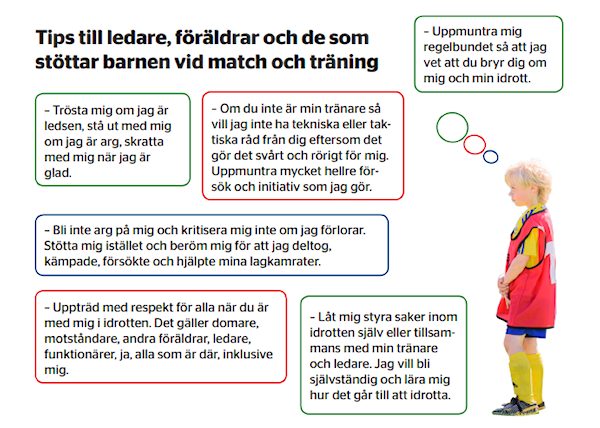 Tips till ledare, föräldrar och de som stöttar barnen vid match och träning

– Uppmuntra mig regelbundet så att jag vet att du bryr dig om mig och min idrott.

– Trösta mig om jag är ledsen, stå ut med mig om jag är arg, skratta med mig när jag är glad.

– Om du inte är min tränare så vill jag inte ha tekniska eller taktiska råd från dig eftersom det gör det svårt och rörigt för mig. Uppmuntra mycket hellre försök och initiativ som jag gör.

– Bli inte arg på mig och kritisera mig inte om jag förlorar. Stötta mig istället och beröm mig för att jag deltog, kämpade, försökte och hjälpte mina lagkamrater.

– Uppträd med respekt för alla när du är med mig i idrotten. Det gäller domare, motståndare, andra föräldrar, ledare, funktionärer, ja, alla som är där, inklusive mig.

– Låt mig styra saker inom idrotten själv eller tillsammans med min tränare och ledare. Jag vill bli självständig och lära mig hur det går till att idrotta.